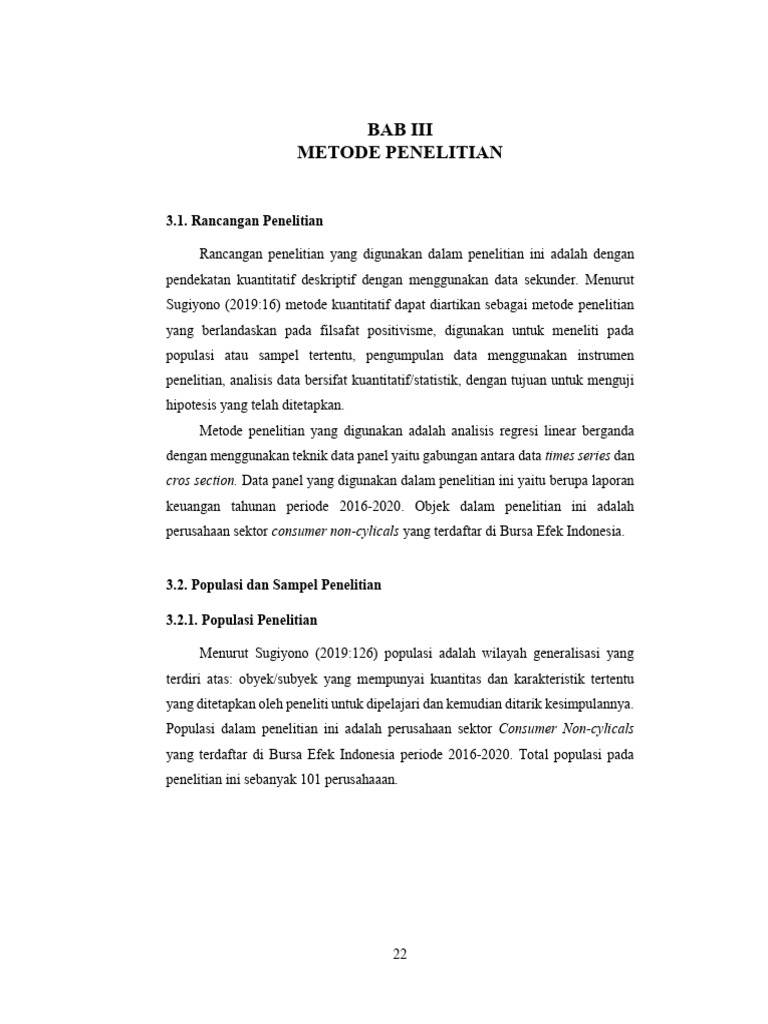 BAB III
METODE PENELITIAN

3.1. Rancangan Penelitian

Rancangan penelitian yang digunakan dalam penelitian ini adalah dengan pendekatan kuantitatif deskriptif dengan menggunakan data sekunder. Menurut Sugiyono (2019:16) metode kuantitatif dapat diartikan sebagai metode penelitian yang berlandaskan pada filsafat positivisme, digunakan untuk meneliti pada populasi atau sampel tertentu, pengumpulan data menggunakan instrumen penelitian, analisis data bersifat kuantitatif/statistik, dengan tujuan untuk menguji hipotesis yang telah ditetapkan.

Metode penelitian yang digunakan adalah analisis regresi linear berganda dengan menggunakan teknik data panel yaitu gabungan antara data times series dan cros section. Data panel yang digunakan dalam penelitian ini yaitu berupa laporan keuangan tahunan periode 2016-2020. Objek dalam penelitian ini adalah perusahaan sektor consumer non-cylicals yang terdaftar di Bursa Efek Indonesia.

3.2. Populasi dan Sampel Penelitian

3.2.1. Populasi Penelitian

Menurut Sugiyono (2019:126) populasi adalah wilayah generalisasi yang terdiri atas: obyek/subyek yang mempunyai kuantitas dan karakteristik tertentu yang ditetapkan oleh peneliti untuk dipelajari dan kemudian ditarik kesimpulannya. Populasi dalam penelitian ini adalah perusahaan sektor Consumer Non-cylicals yang terdaftar di Bursa Efek Indonesia periode 2016-2020. Total populasi pada penelitian ini sebanyak 101 perusahaaan.

22